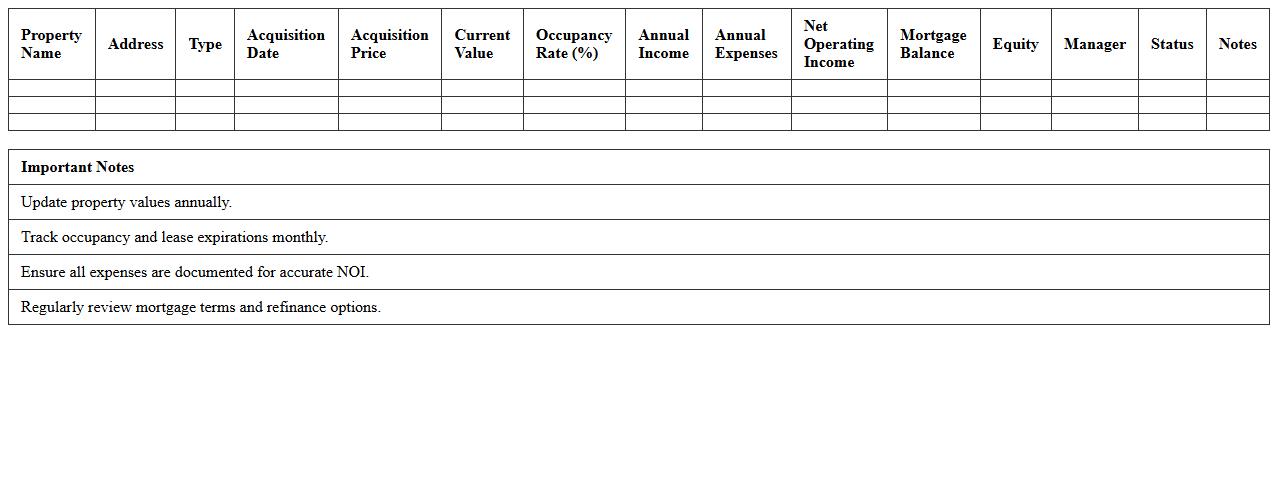 | Property Name | Address | Type | Acquisition Date | Acquisition Price | Current Value | Occupancy Rate (%) | Annual Income | Annual Expenses | Net Operating Income | Mortgage Balance | Equity | Manager | Status | Notes |
|---|---|---|---|---|---|---|---|---|---|---|---|---|---|---|
| | | | | | | | | | | | | | | |
| | | | | | | | | | | | | | | |
| | | | | | | | | | | | | | | |

| Important Notes |
|---|
| Update property values annually. |
| Track occupancy and lease expirations monthly. |
| Ensure all expenses are documented for accurate NOI. |
| Regularly review mortgage terms and refinance options. |